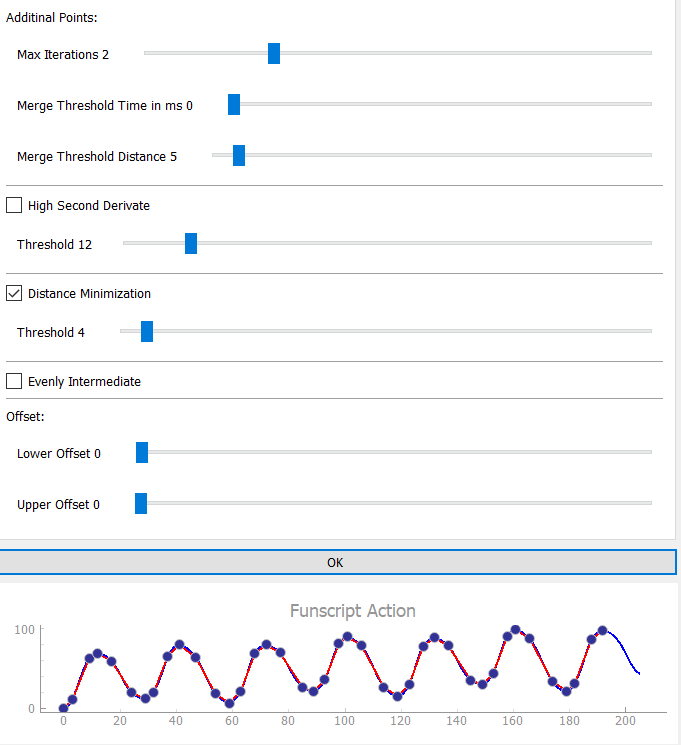 Additinal Points:

Max Iterations 2

Merge Threshold Time in ms 0

Merge Threshold Distance 5

High Second Derivate

Threshold 12

Distance Minimization

Threshold 4

Evenly Intermediate

Offset:

Lower Offset 0

Upper Offset 0

OK

Funscript Action

100
0
0 20 40 60 80 100 120 140 160 180 200